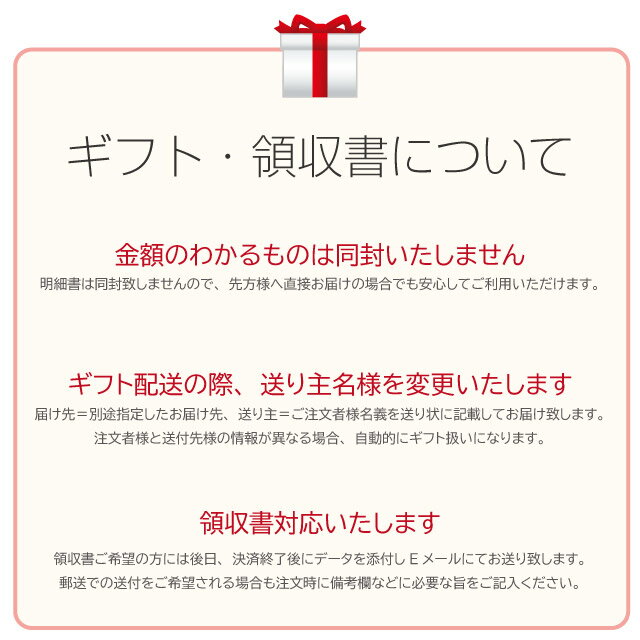 ギフト・領収書について

金額のわかるものは同封いたしません
明細書は同封致しませんので、先方様へ直接お届けの場合でも安心してご利用いただけます。

ギフト配送の際、送り主名様を変更いたします
届け先＝別途指定したお届け先、送り主＝ご注文者様名義を送り状に記載してお届け致します。
注文者様と送付先様の情報が異なる場合、自動的にギフト扱いになります。

領収書対応いたします
領収書ご希望の方には後日、決済終了後にデータを添付しＥメールにてお送り致します。
郵送での送付をご希望される場合も注文時に備考欄などに必要な旨をご記入ください。